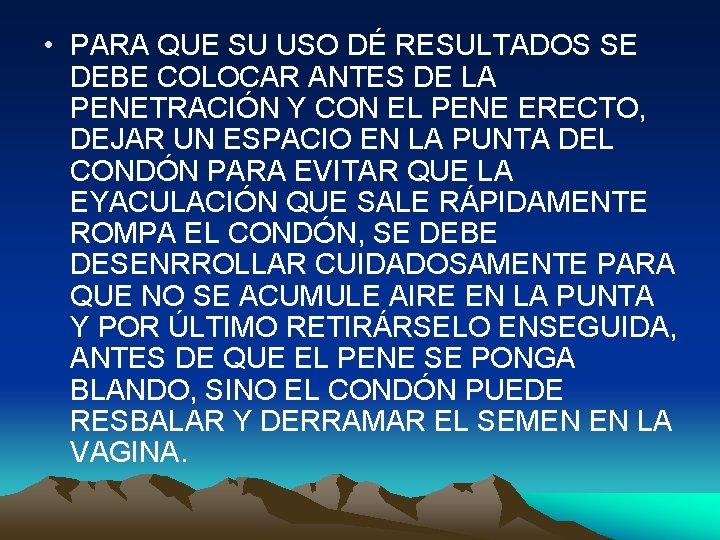 • PARA QUE SU USO DÉ RESULTADOS SE DEBE COLOCAR ANTES DE LA PENETRACIÓN Y CON EL PENE ERECTO, DEJAR UN ESPACIO EN LA PUNTA DEL CONDÓN PARA EVITAR QUE LA EYACULACIÓN QUE SALE RÁPIDAMENTE ROMPA EL CONDÓN, SE DEBE DESENRROLLAR CUIDADOSAMENTE PARA QUE NO SE ACUMULE AIRE EN LA PUNTA Y POR ÚLTIMO RETIRÁRSELO ENSEGUIDA, ANTES DE QUE EL PENE SE PONGA BLANDO, SINO EL CONDÓN PUEDE RESBALAR Y DERRAMAR EL SEMEN EN LA VAGINA.